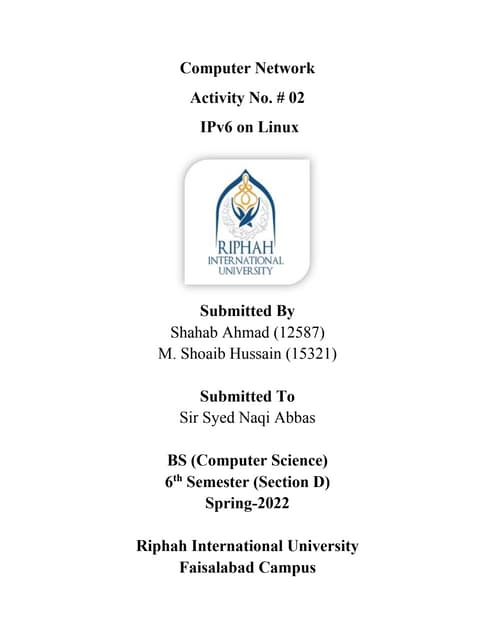 Computer Network

Activity No. # 02

IPv6 on Linux

RIPHAH
INTERNATIONAL
UNIVERSITY

Submitted By
Shahab Ahmad (12587)
M. Shoaib Hussain (15321)

Submitted To
Sir Syed Naqi Abbas

BS (Computer Science)
6$^{th}$ Semester (Section D)
Spring-2022

Riphah International University
Faisalabad Campus